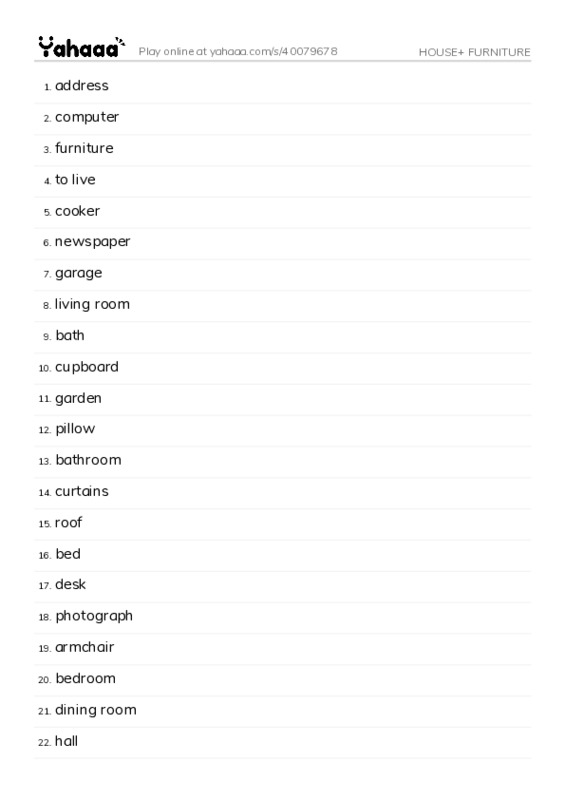 Yahaaa Play online at yahaaa.com/s/40079678 HOUSE+ FURNITURE

1. address
2. computer
3. furniture
4. to live
5. cooker
6. newspaper
7. garage
8. living room
9. bath
10. cupboard
11. garden
12. pillow
13. bathroom
14. curtains
15. roof
16. bed
17. desk
18. photograph
19. armchair
20. bedroom
21. dining room
22. hall